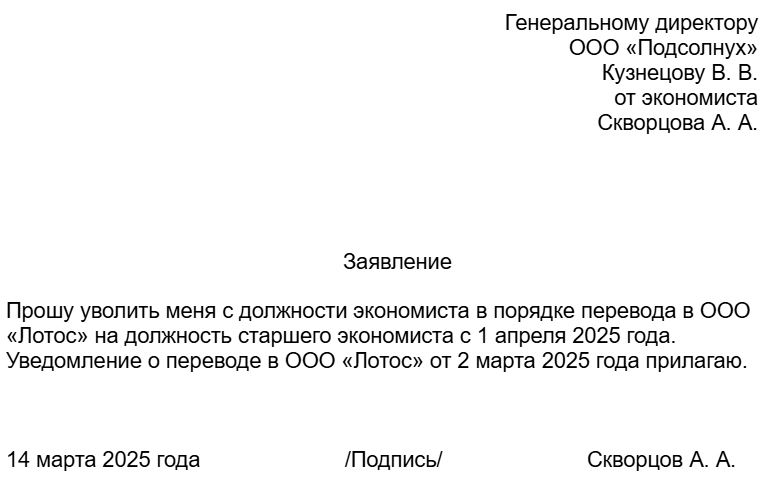 Генеральному директору
ООО «Подсолнух»
Кузнецову В. В.
от экономиста
Скворцова А. А.

Заявление

Прошу уволить меня с должности экономиста в порядке перевода в ООО «Лотос» на должность старшего экономиста с 1 апреля 2025 года. Уведомление о переводе в ООО «Лотос» от 2 марта 2025 года прилагаю.

14 марта 2025 года /Подпись/ Скворцов А. А.